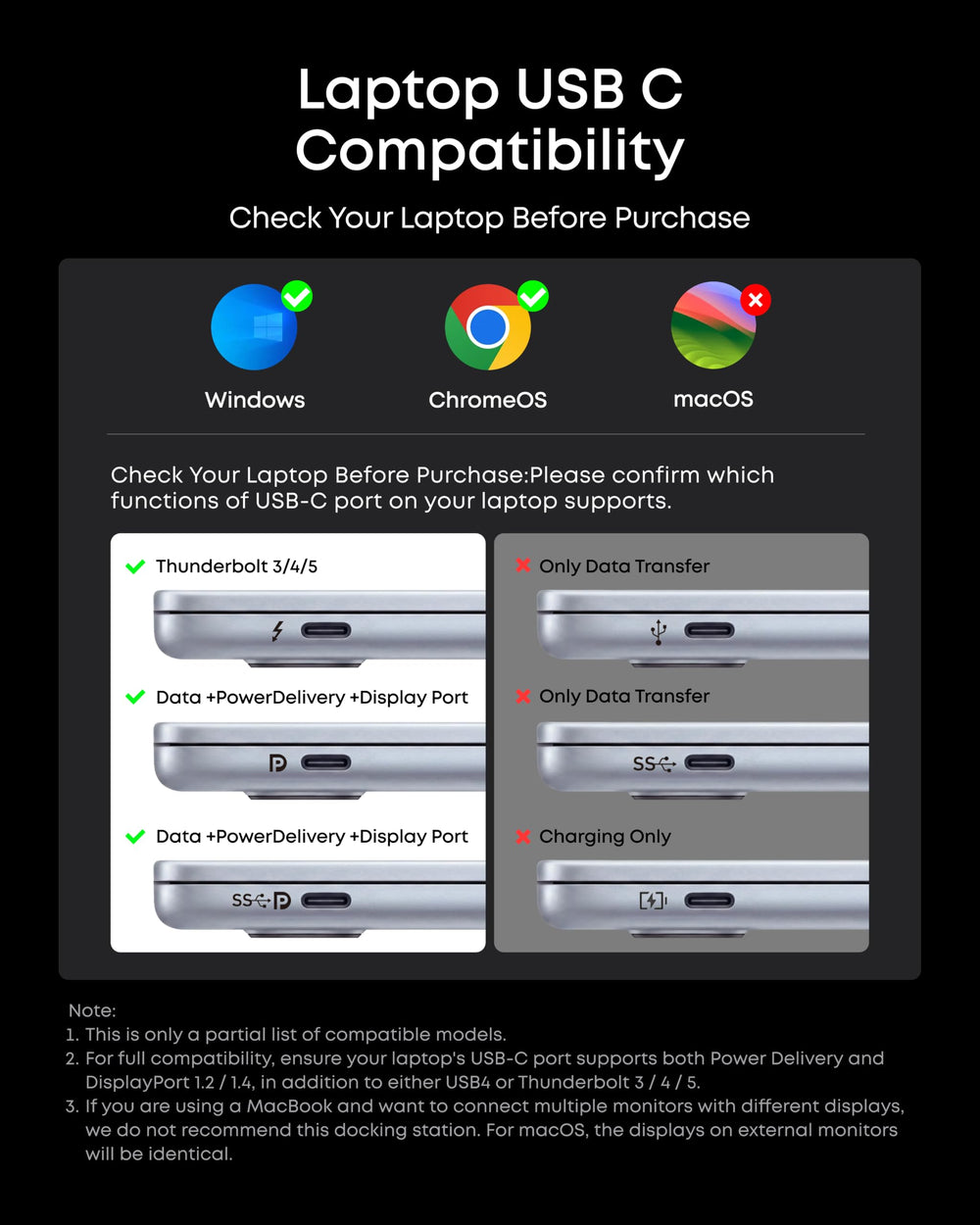 Laptop USB C Compatibility

Check Your Laptop Before Purchase

Windows

ChromeOS

macOS

Check Your Laptop Before Purchase:Please confirm which functions of USB-C port on your laptop supports.

Thunderbolt 3/4/5

Data +PowerDelivery +Display Port

Data +PowerDelivery +Display Port

SS

Only Data Transfer

Only Data Transfer

SS

Charging Only

Note:
1. This is only a partial list of compatible models.
2. For full compatibility, ensure your laptop's USB-C port supports both Power Delivery and DisplayPort 1.2 / 1.4, in addition to either USB4 or Thunderbolt 3 / 4 / 5.
3. If you are using a MacBook and want to connect multiple monitors with different displays, we do not recommend this docking station. For macOS, the displays on external monitors will be identical.